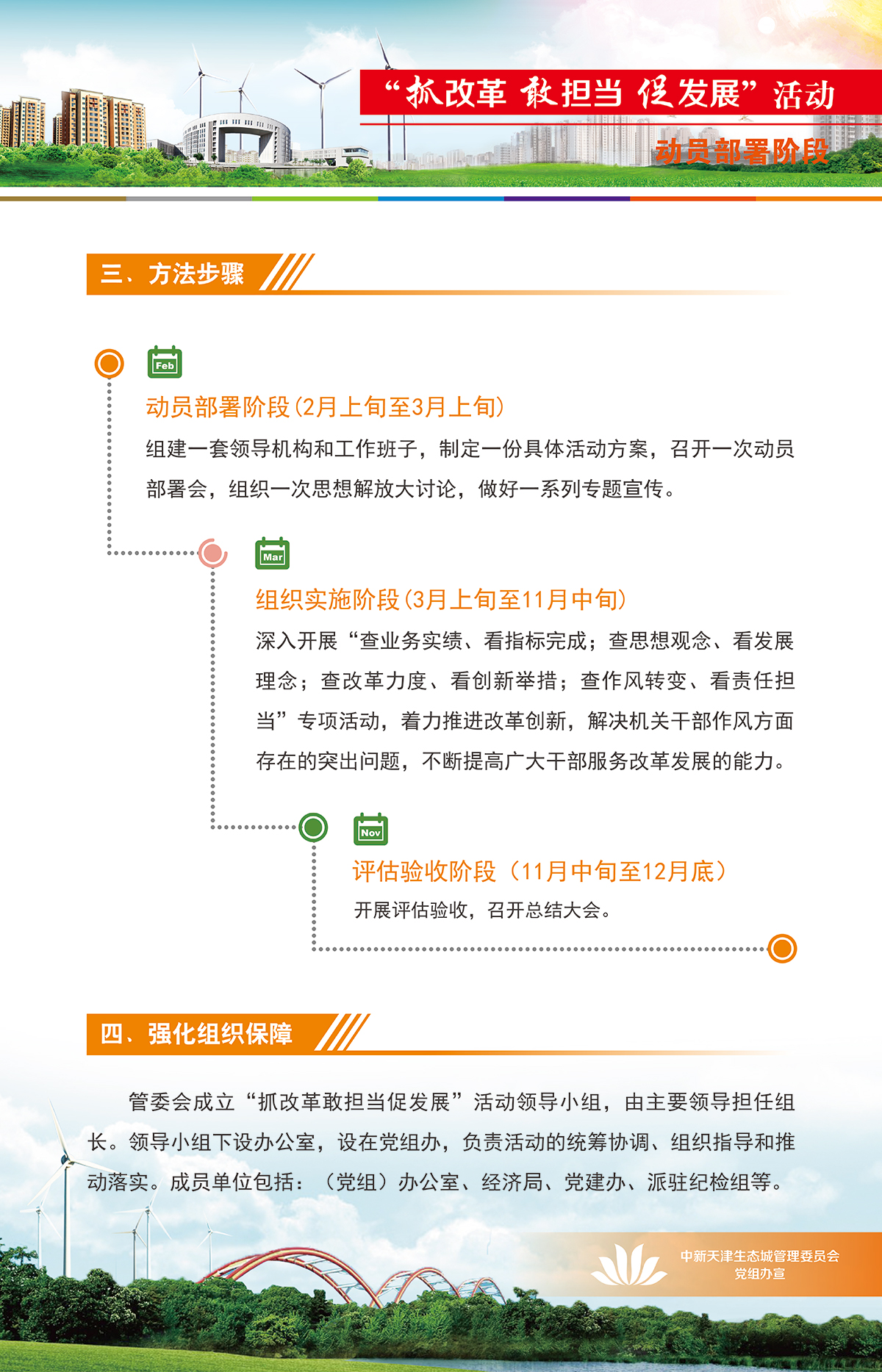 “抓改革 敢担当 促发展”活动

动员部署阶段

三、方法步骤

Feb

动员部署阶段(2月上旬至3月上旬)

组建一套领导机构和工作班子，制定一份具体活动方案，召开一次动员部署会，组织一次思想解放大讨论，做好一系列专题宣传。

Mar

组织实施阶段(3月上旬至11月中旬)

深入开展“查业务实绩、看指标完成；查思想观念、看发展理念；查改革力度、看创新举措；查作风转变、看责任担当”专项活动，着力推进改革创新，解决机关干部作风方面存在的突出问题，不断提高广大干部服务改革发展的能力。

Nov

评估验收阶段（11月中旬至12月底）

开展评估验收，召开总结大会。

四、强化组织保障

管委会成立“抓改革敢担当促发展”活动领导小组，由主要领导担任组长。领导小组下设办公室，设在党组办，负责活动的统筹协调、组织指导和推动落实。成员单位包括：（党组）办公室、经济局、党建办、派驻纪检组等。

中新天津生态城管理委员会
党组办宣